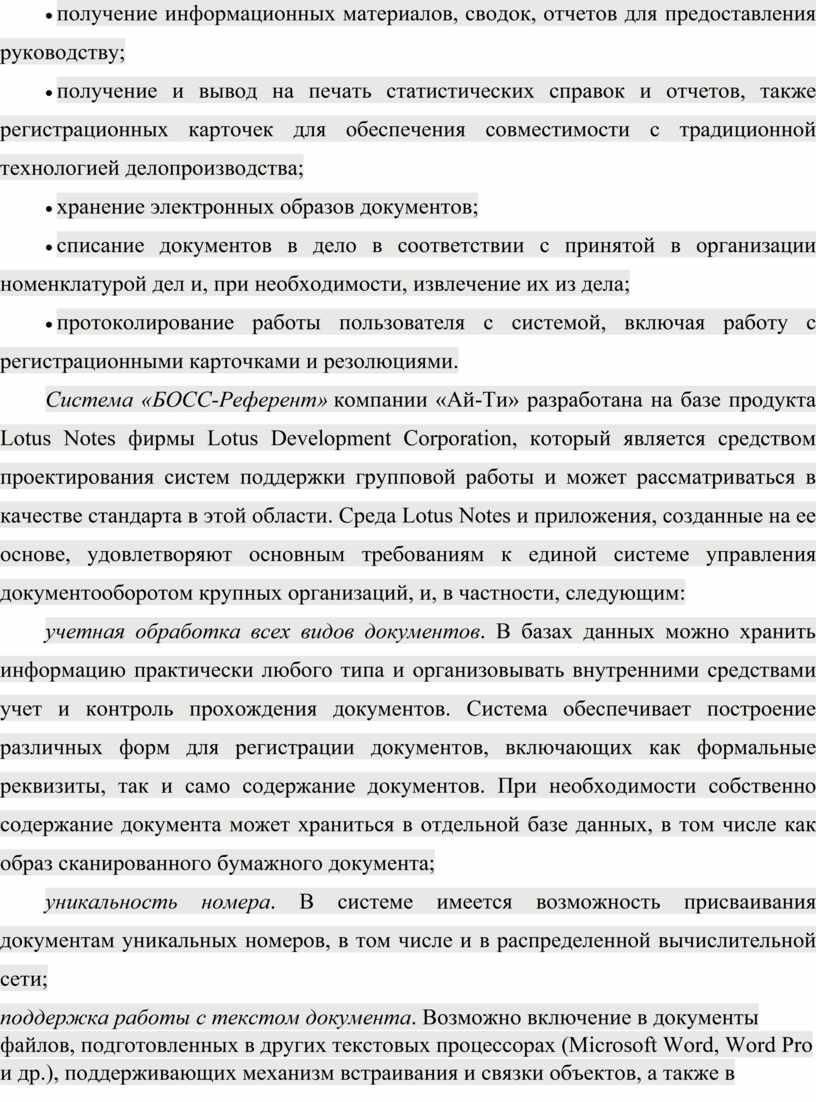 • получение информационных материалов, сводок, отчетов для предоставления руководству;

• получение и вывод на печать статистических справок и отчетов, также регистрационных карточек для обеспечения совместимости с традиционной технологией делопроизводства;

• хранение электронных образов документов;

• списание документов в дело в соответствии с принятой в организации номенклатурой дел и, при необходимости, извлечение их из дела;

• протоколирование работы пользователя с системой, включая работу с регистрационными карточками и резолюциями.

Система «БОСС-Референт» компании «Ай-Ти» разработана на базе продукта Lotus Notes фирмы Lotus Development Corporation, который является средством проектирования систем поддержки групповой работы и может рассматриваться в качестве стандарта в этой области. Среда Lotus Notes и приложения, созданные на ее основе, удовлетворяют основным требованиям к единой системе управления документооборотом крупных организаций, и, в частности, следующим:

учетная обработка всех видов документов. В базах данных можно хранить информацию практически любого типа и организовывать внутренними средствами учет и контроль прохождения документов. Система обеспечивает построение различных форм для регистрации документов, включающих как формальные реквизиты, так и само содержание документов. При необходимости собственно содержание документа может храниться в отдельной базе данных, в том числе как образ сканированного бумажного документа;

уникальность номера. В системе имеется возможность присваивания документам уникальных номеров, в том числе и в распределенной вычислительной сети;

поддержка работы с текстом документа. Возможно включение в документы файлов, подготовленных в других текстовых процессорах (Microsoft Word, Word Pro и др.), поддерживающих механизм встраивания и связки объектов, а также в